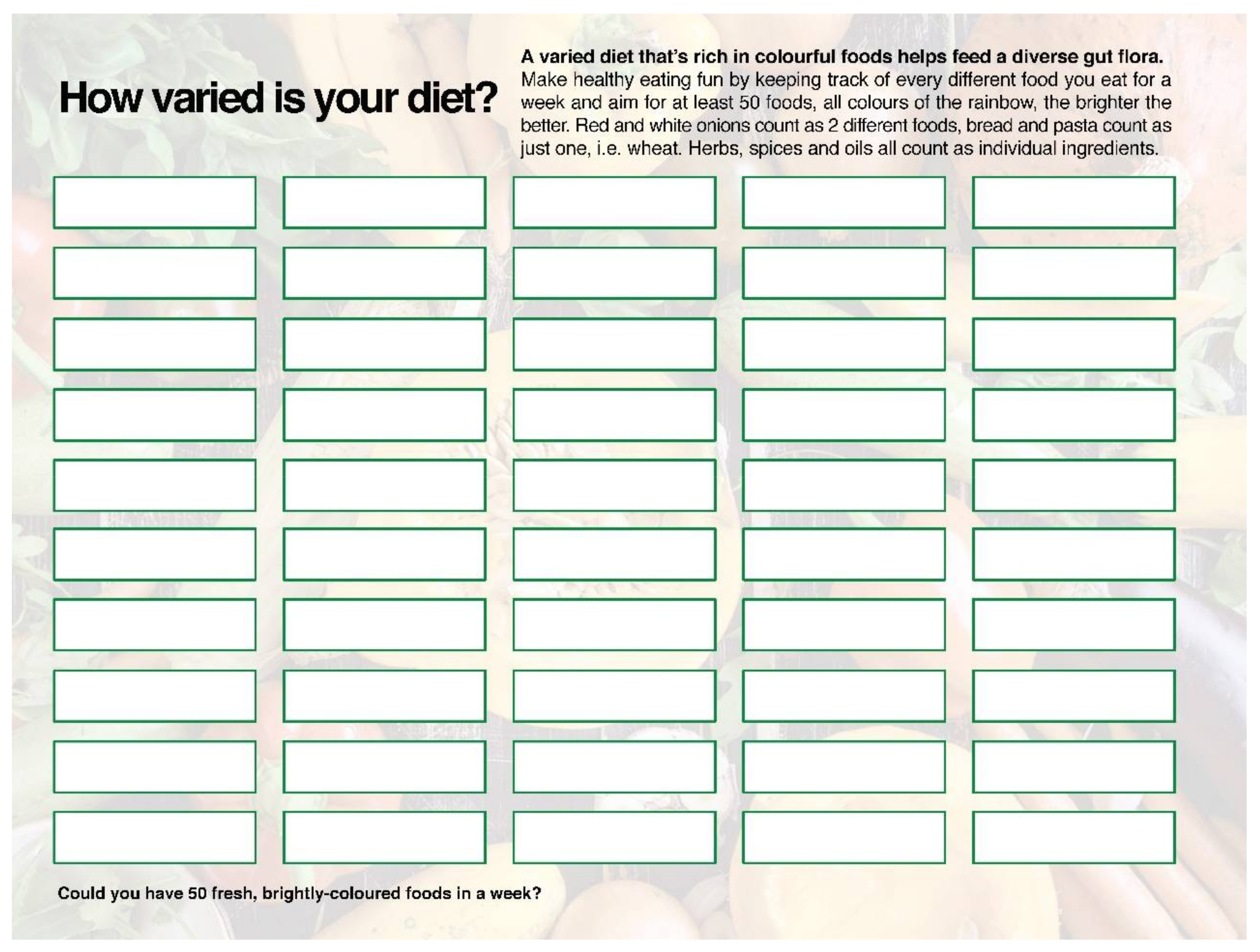 How varied is your diet?

A varied diet that's rich in colourful foods helps feed a diverse gut flora. Make healthy eating fun by keeping track of every different food you eat for a week and aim for at least 50 foods, all colours of the rainbow, the brighter the better. Red and white onions count as 2 different foods, bread and pasta count as just one, i.e. wheat. Herbs, spices and oils all count as individual ingredients.

Could you have 50 fresh, brightly-coloured foods in a week?